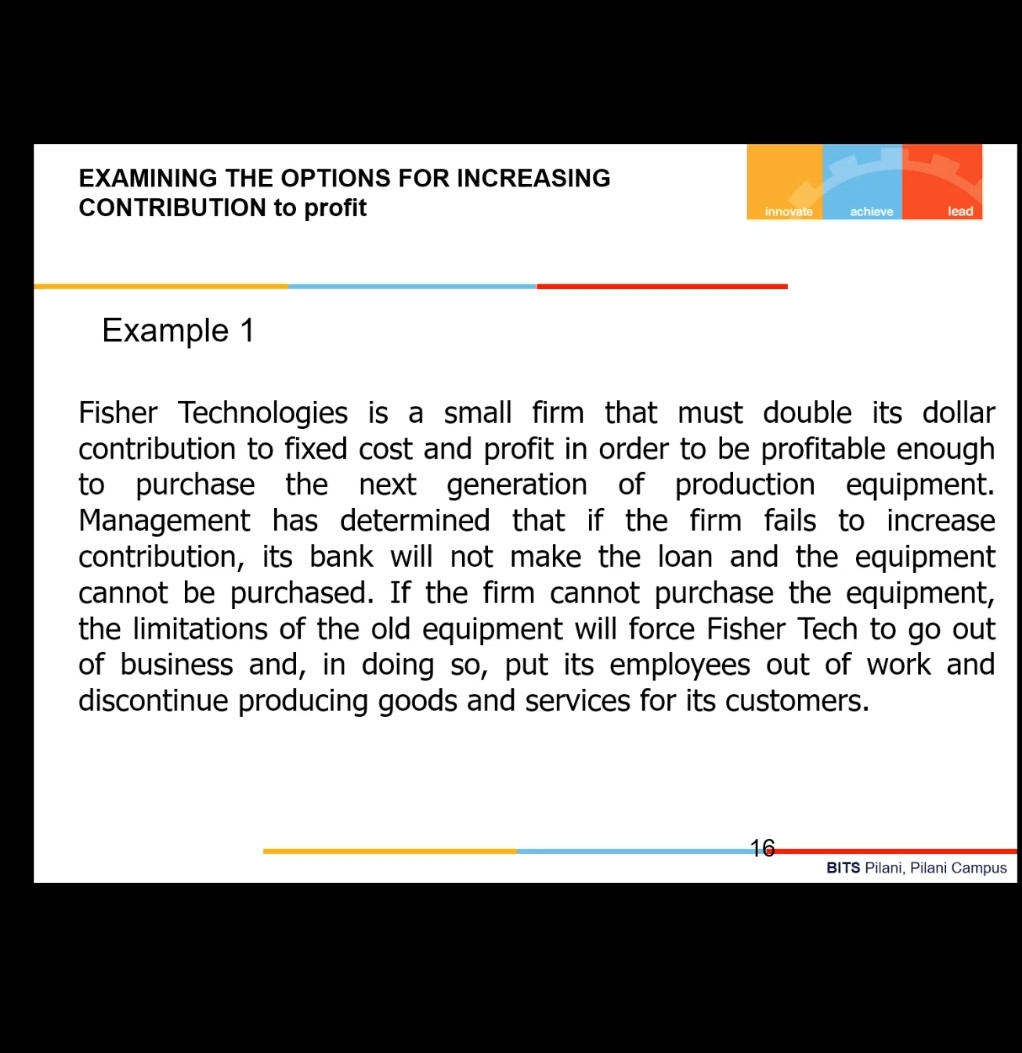 EXAMINING THE OPTIONS FOR INCREASING CONTRIBUTION to profit

innovate achieve lead

Example 1

Fisher Technologies is a small firm that must double its dollar contribution to fixed cost and profit in order to be profitable enough to purchase the next generation of production equipment. Management has determined that if the firm fails to increase contribution, its bank will not make the loan and the equipment cannot be purchased. If the firm cannot purchase the equipment, the limitations of the old equipment will force Fisher Tech to go out of business and, in doing so, put its employees out of work and discontinue producing goods and services for its customers.

16

BITS Pilani, Pilani Campus